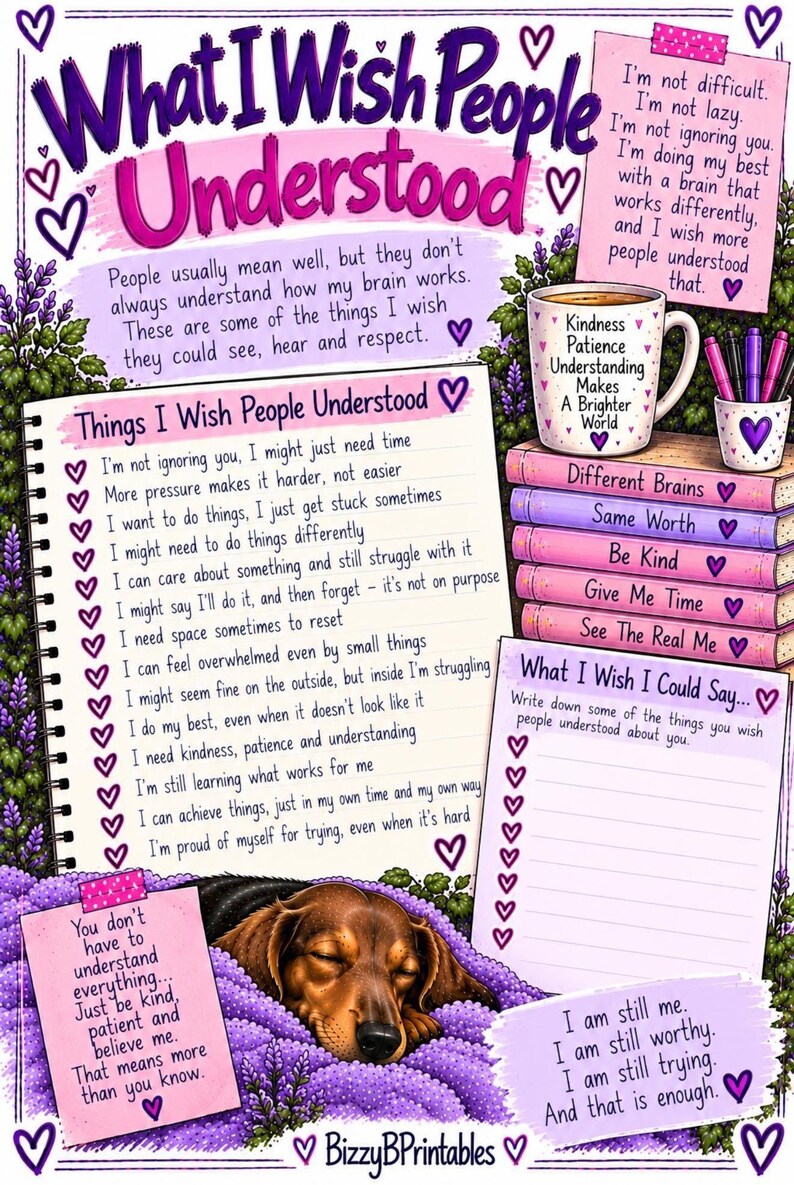 What I Wish People Understood

I'm not difficult. I'm not lazy. I'm not ignoring you. I'm doing my best with a brain that works differently, and I wish more people understood that.

People usually mean well, but they don't always understand how my brain works. These are some of the things I wish they could see, hear and respect.

Kindness
Patience
Understanding
Makes
A Brighter
World

Things I Wish People Understood

I'm not ignoring you, I might just need time
More pressure makes it harder, not easier
I want to do things, I just get stuck sometimes
I might need to do things differently
I can care about something and still struggle with it
I might say I'll do it, and then forget – it's not on purpose
I need space sometimes to reset
I can feel overwhelmed even by small things
I might seem fine on the outside, but inside I'm struggling
I do my best, even when it doesn't look like it
I need kindness, patience and understanding
I'm still learning what works for me
I can achieve things, just in my own time and my own way
I'm proud of myself for trying, even when it's hard

Different Brains
Same Worth
Be Kind
Give Me Time
See The Real Me

What I Wish I Could Say...

Write down some of the things you wish people understood about you.

You don't have to understand everything... Just be kind, patient and believe me. That means more than you know.

I am still me. I am still worthy. I am still trying. And that is enough.

BizzyBPrintables